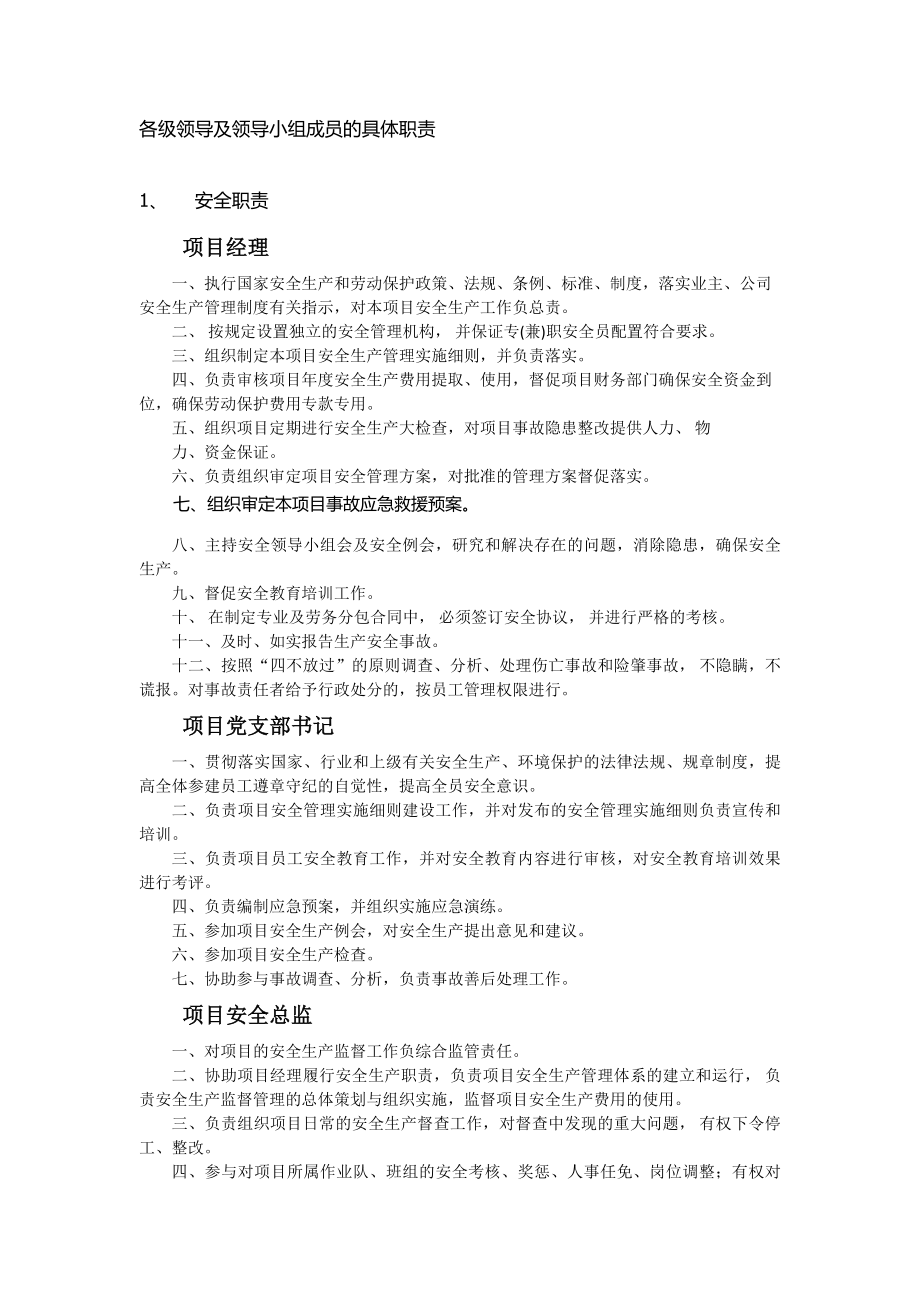 各级领导及领导小组成员的具体职责

1、 安全职责

项目经理

一、执行国家安全生产和劳动保护政策、法规、条例、标准、制度，落实业主、公司安全生产管理制度有关指示，对本项目安全生产工作负总责。

二、 按规定设置独立的安全管理机构， 并保证专(兼)职安全员配置符合要求。

三、组织制定本项目安全生产管理实施细则，并负责落实。

四、负责审核项目年度安全生产费用提取、使用，督促项目财务部门确保安全资金到位，确保劳动保护费用专款专用。

五、组织项目定期进行安全生产大检查，对项目事故隐患整改提供人力、 物力、资金保证。

六、负责组织审定项目安全管理方案，对批准的管理方案督促落实。

七、组织审定本项目事故应急救援预案。

八、主持安全领导小组会及安全例会，研究和解决存在的问题，消除隐患，确保安全生产。

九、督促安全教育培训工作。

十、 在制定专业及劳务分包合同中， 必须签订安全协议， 并进行严格的考核。

十一、及时、如实报告生产安全事故。

十二、按照“四不放过”的原则调查、分析、处理伤亡事故和险肇事故， 不隐瞒，不谎报。对事故责任者给予行政处分的，按员工管理权限进行。

项目党支部书记

一、贯彻落实国家、行业和上级有关安全生产、环境保护的法律法规、规章制度，提高全体参建员工遵章守纪的自觉性，提高全员安全意识。

二、负责项目安全管理实施细则建设工作，并对发布的安全管理实施细则负责宣传和培训。

三、负责项目员工安全教育工作，并对安全教育内容进行审核，对安全教育培训效果进行考评。

四、负责编制应急预案，并组织实施应急演练。

五、参加项目安全生产例会，对安全生产提出意见和建议。

六、参加项目安全生产检查。

七、协助参与事故调查、分析，负责事故善后处理工作。

项目安全总监

一、对项目的安全生产监督工作负综合监管责任。

二、协助项目经理履行安全生产职责，负责项目安全生产管理体系的建立和运行， 负责安全生产监督管理的总体策划与组织实施，监督项目安全生产费用的使用。

三、负责组织项目日常的安全生产督查工作，对督查中发现的重大问题， 有权下令停工、整改。

四、参与对项目所属作业队、班组的安全考核、奖惩、人事任免、岗位调整；有权对